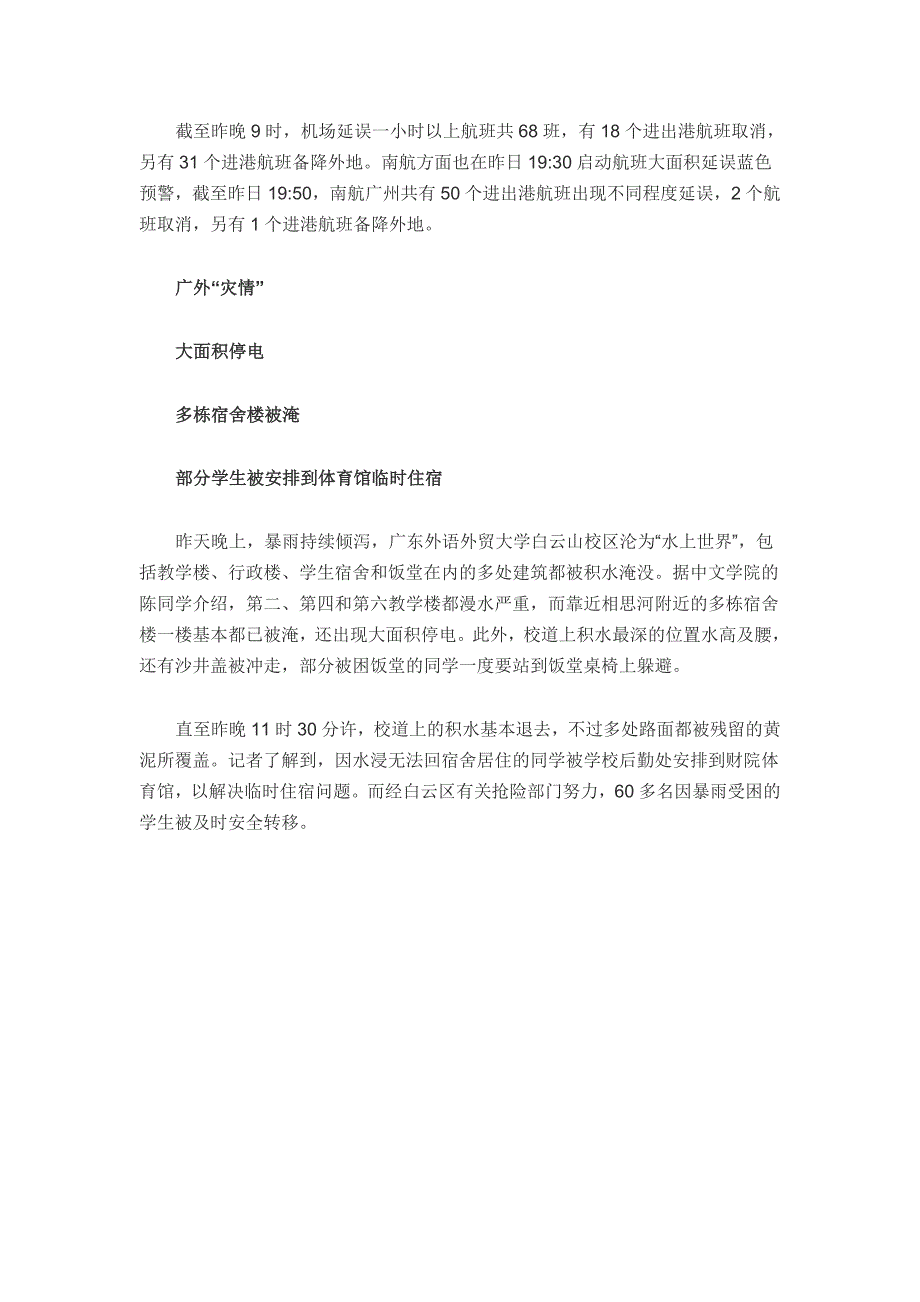 截至昨晚 9 时，机场延误一小时以上航班共 68 班，有 18 个进出港航班取消，另有 31 个进港航班备降外地。南航方面也在昨日 19:30 启动航班大面积延误蓝色预警，截至昨日 19:50，南航广州共有 50 个进出港航班出现不同程度延误，2 个航班取消，另有 1 个进港航班备降外地。

广外“灾情”

大面积停电

多栋宿舍楼被淹

部分学生被安排到体育馆临时住宿

昨天晚上，暴雨持续倾泻，广东外语外贸大学白云山校区沦为“水上世界”，包括教学楼、行政楼、学生宿舍和饭堂在内的多处建筑都被积水淹没。据中文学院的陈同学介绍，第二、第四和第六教学楼都漫水严重，而靠近相思河附近的多栋宿舍楼一楼基本都已被淹，还出现大面积停电。此外，校道上积水最深的位置水高及腰，还有沙井盖被冲走，部分被困饭堂的同学一度要站到饭堂桌椅上躲避。

直至昨晚 11 时 30 分许，校道上的积水基本退去，不过多处路面都被残留的黄泥所覆盖。记者了解到，因水浸无法回宿舍居住的同学被学校后勤处安排到财院体育馆，以解决临时住宿问题。而经白云区有关抢险部门努力，60 多名因暴雨受困的学生被及时安全转移。